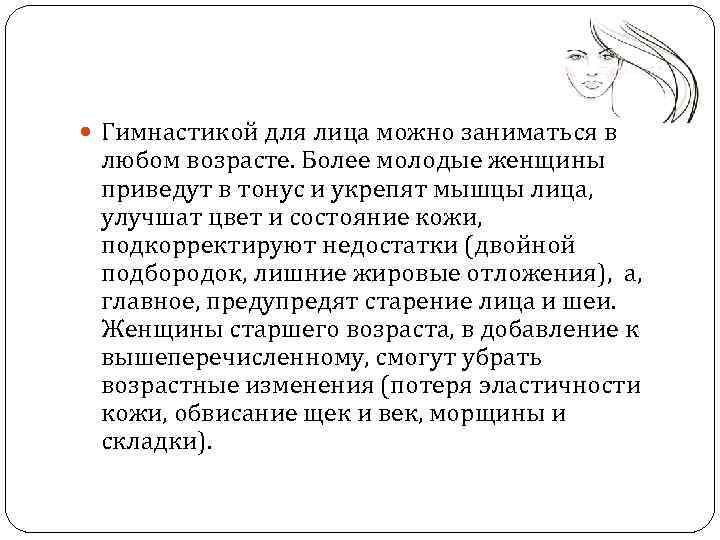 Гимнастикой для лица можно заниматься в любом возрасте. Более молодые женщины приведут в тонус и укрепят мышцы лица, улучшат цвет и состояние кожи, подкорректируют недостатки (двойной подбородок, лишние жировые отложения), а, главное, предупредят старение лица и шеи. Женщины старшего возраста, в добавление к вышеперечисленному, смогут убрать возрастные изменения (потеря эластичности кожи, обвисание щек и век, морщины и складки).